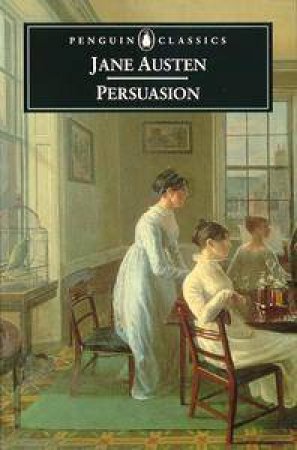 PENGUIN CLASSICS

JANE AUSTEN

PERSUASION